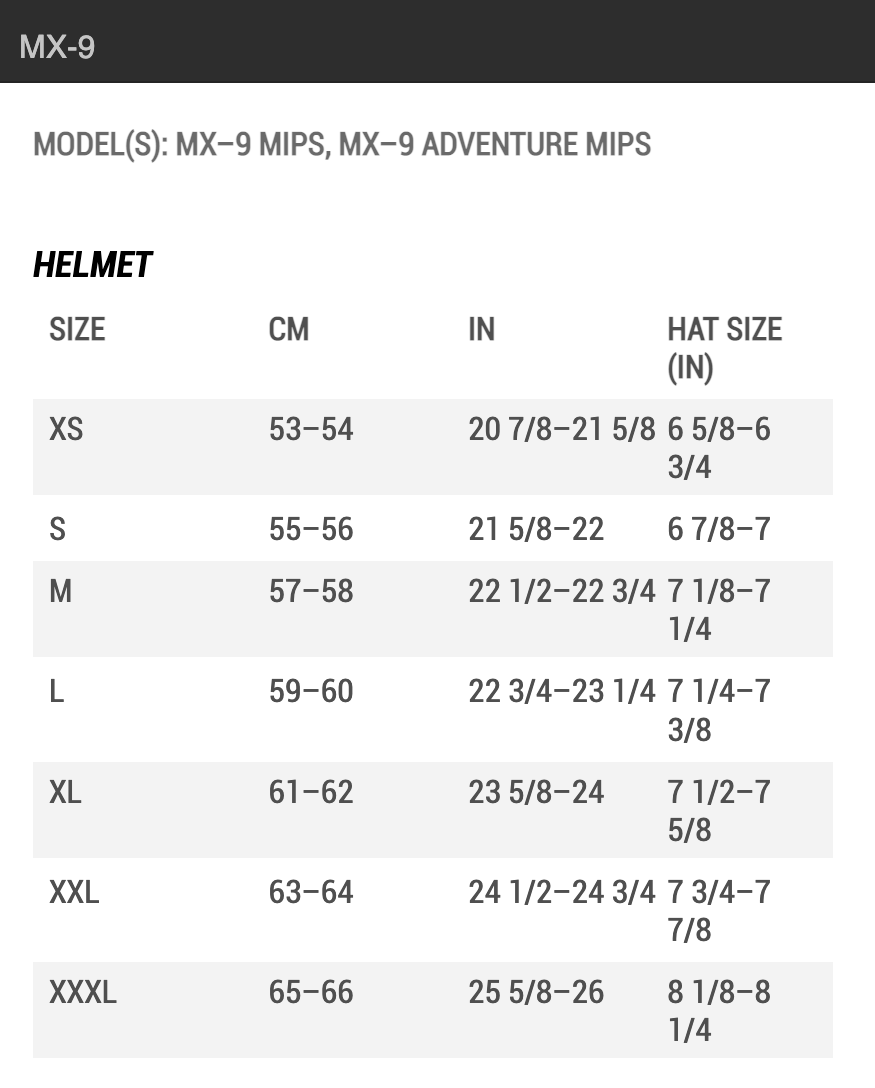 MX-9

MODEL(S): MX–9 MIPS, MX–9 ADVENTURE MIPS

HELMET

| SIZE | CM | IN | HAT SIZE (IN) |
|---|---|---|---|
| XS | 53–54 | 20 7/8–21 5/8 | 6 5/8–6 3/4 |
| S | 55–56 | 21 5/8–22 | 6 7/8–7 |
| M | 57–58 | 22 1/2–22 3/4 | 7 1/8–7 1/4 |
| L | 59–60 | 22 3/4–23 1/4 | 7 1/4–7 3/8 |
| XL | 61–62 | 23 5/8–24 | 7 1/2–7 5/8 |
| XXL | 63–64 | 24 1/2–24 3/4 | 7 3/4–7 7/8 |
| XXXL | 65–66 | 25 5/8–26 | 8 1/8–8 1/4 |